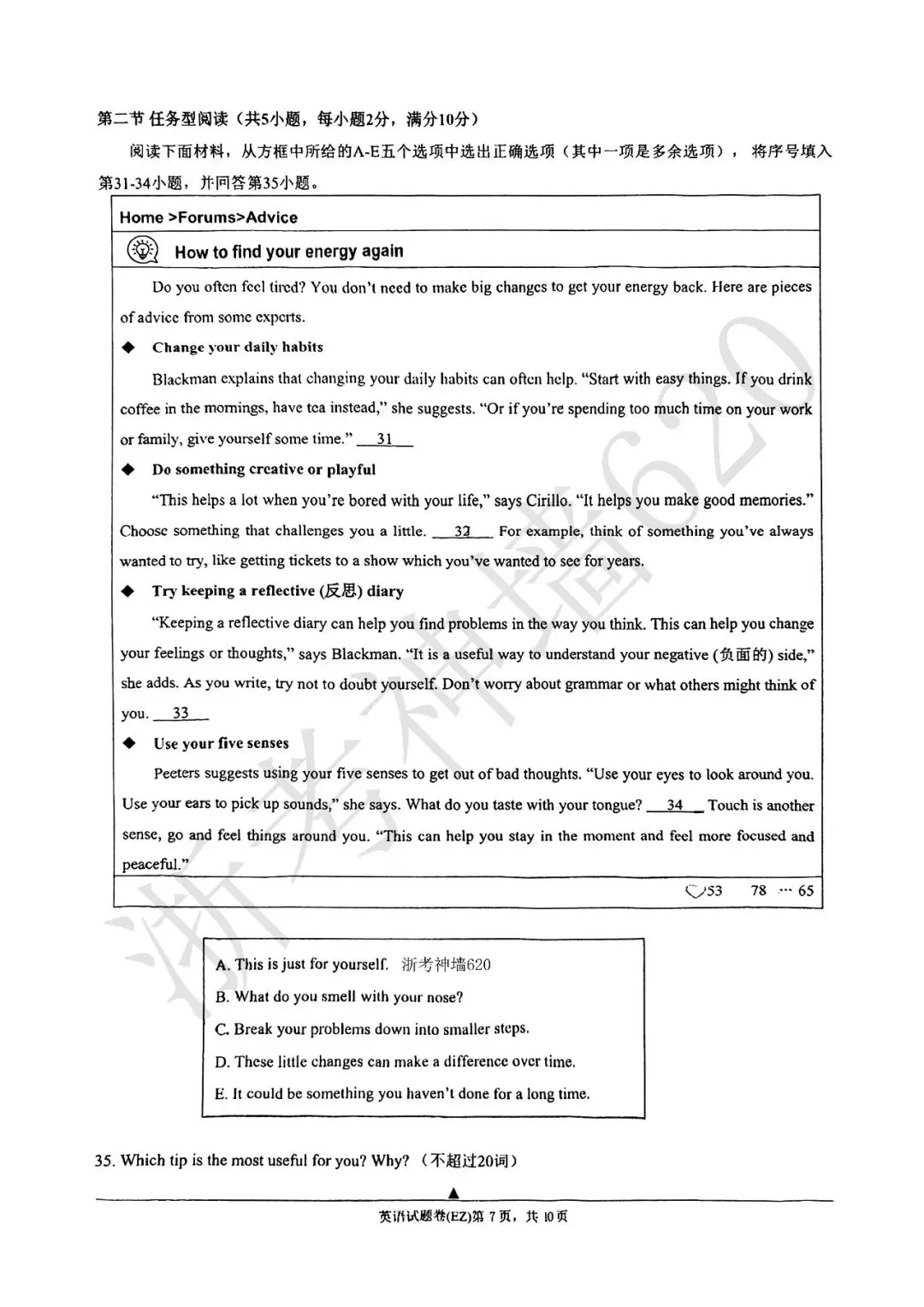 第二节 任务型阅读（共5小题，每小题2分，满分10分）

阅读下面材料，从方框中所给的A-E五个选项中选出正确选项（其中一项是多余选项），将序号填入第31-34小题，并回答第35小题。

Home >Forums>Advice

How to find your energy again

Do you often feel tired? You don't need to make big changes to get your energy back. Here are pieces of advice from some experts.

◆ Change your daily habits

Blackman explains that changing your daily habits can often help. "Start with easy things. If you drink coffee in the mornings, have tea instead," she suggests. "Or if you're spending too much time on your work or family, give yourself some time." 31

◆ Do something creative or playful

"This helps a lot when you're bored with your life," says Cirillo. "It helps you make good memories." Choose something that challenges you a little. 32 For example, think of something you've always wanted to try, like getting tickets to a show which you've wanted to see for years.

◆ Try keeping a reflective (反思) diary

"Keeping a reflective diary can help you find problems in the way you think. This can help you change your feelings or thoughts," says Blackman. "It is a useful way to understand your negative (负面的) side," she adds. As you write, try not to doubt yourself. Don't worry about grammar or what others might think of you. 33

◆ Use your five senses

Peeters suggests using your five senses to get out of bad thoughts. "Use your eyes to look around you. Use your ears to pick up sounds," she says. What do you taste with your tongue? 34 Touch is another sense, go and feel things around you. "This can help you stay in the moment and feel more focused and peaceful."

53 78 ··· 65

A. This is just for yourself. 浙考神墙620
B. What do you smell with your nose?
C. Break your problems down into smaller steps.
D. These little changes can make a difference over time.
E. It could be something you haven't done for a long time.

35. Which tip is the most useful for you? Why? （不超过20词）

▲

英语试题卷(EZ)第7页，共10页

浙考神墙620